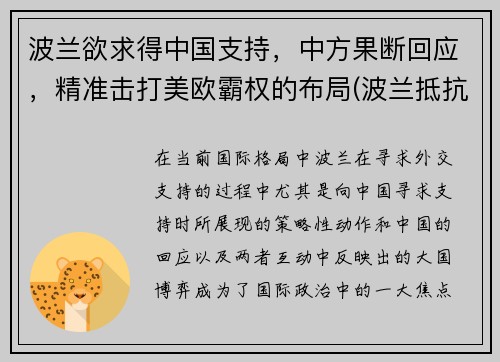 波兰欲求得中国支持，中方果断回应，精准击打美欧霸权的布局(波兰抵抗

在当前国际格局中波兰在寻求外交支持的过程中尤其是向中国寻求支持时所展现的策略性动作和中国的回应以及两者互动中反映出的大国博弈成为了国际政治中的一大焦点